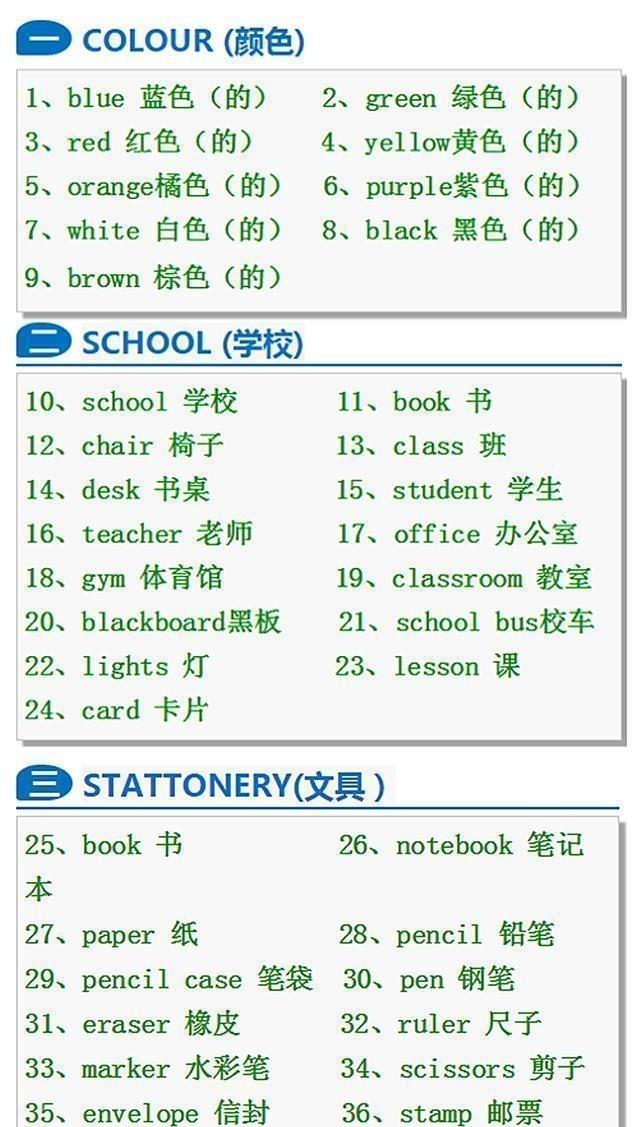 一 COLOUR (颜色)

1、blue 蓝色（的） 2、green 绿色（的）
3、red 红色（的） 4、yellow黄色（的）
5、orange橘色（的） 6、purple紫色（的）
7、white 白色（的） 8、black 黑色（的）
9、brown 棕色（的）

二 SCHOOL (学校)

10、school 学校 11、book 书
12、chair 椅子 13、class 班
14、desk 书桌 15、student 学生
16、teacher 老师 17、office 办公室
18、gym 体育馆 19、classroom 教室
20、blackboard黑板 21、school bus校车
22、lights 灯 23、lesson 课
24、card 卡片

三 STATTONERY(文具 )

25、book 书 26、notebook 笔记本
27、paper 纸 28、pencil 铅笔
29、pencil case 笔袋 30、pen 钢笔
31、eraser 橡皮 32、ruler 尺子
33、marker 水彩笔 34、scissors 剪子
35、envelope 信封 36、stamp 邮票